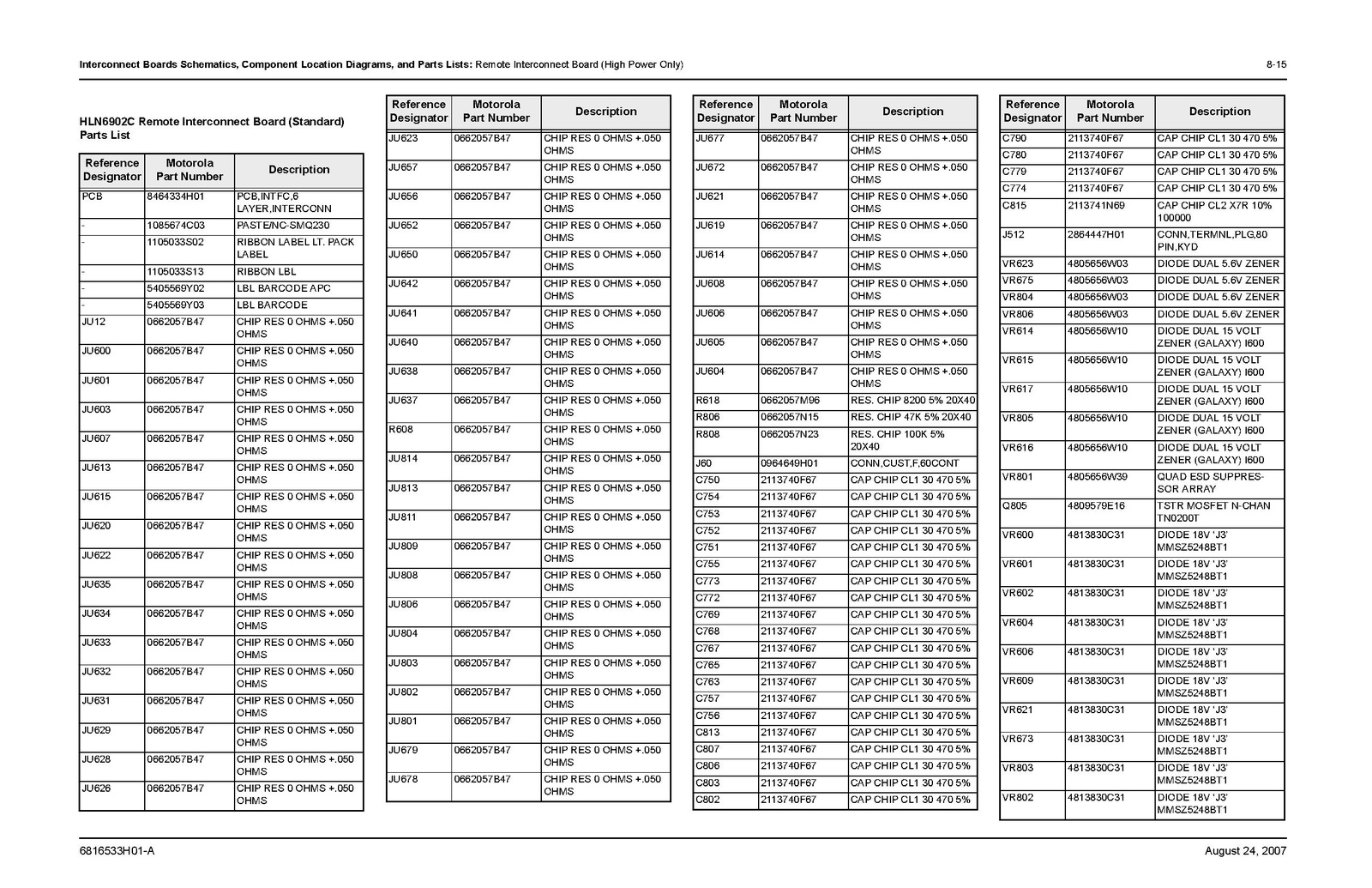 Interconnect Boards Schematics, Component Location Diagrams, and Parts Lists: Remote Interconnect Board (High Power Only) 8-15

HLN6902C Remote Interconnect Board (Standard) Parts List

| Reference Designator | Motorola Part Number | Description |
|---|---|---|
| PCB | 8464334H01 | PCB,INTFC,6 LAYER,INTERCONN |
| - | 1085674C03 | PASTE/NC-SMQ230 |
| - | 1105033S02 | RIBBON LABEL LT. PACK LABEL |
| - | 1105033S13 | RIBBON LBL |
| - | 5405569Y02 | LBL BARCODE APC |
| - | 5405569Y03 | LBL BARCODE |
| JU12 | 0662057B47 | CHIP RES 0 OHMS +.050 OHMS |
| JU600 | 0662057B47 | CHIP RES 0 OHMS +.050 OHMS |
| JU601 | 0662057B47 | CHIP RES 0 OHMS +.050 OHMS |
| JU603 | 0662057B47 | CHIP RES 0 OHMS +.050 OHMS |
| JU607 | 0662057B47 | CHIP RES 0 OHMS +.050 OHMS |
| JU613 | 0662057B47 | CHIP RES 0 OHMS +.050 OHMS |
| JU615 | 0662057B47 | CHIP RES 0 OHMS +.050 OHMS |
| JU620 | 0662057B47 | CHIP RES 0 OHMS +.050 OHMS |
| JU622 | 0662057B47 | CHIP RES 0 OHMS +.050 OHMS |
| JU635 | 0662057B47 | CHIP RES 0 OHMS +.050 OHMS |
| JU634 | 0662057B47 | CHIP RES 0 OHMS +.050 OHMS |
| JU633 | 0662057B47 | CHIP RES 0 OHMS +.050 OHMS |
| JU632 | 0662057B47 | CHIP RES 0 OHMS +.050 OHMS |
| JU631 | 0662057B47 | CHIP RES 0 OHMS +.050 OHMS |
| JU629 | 0662057B47 | CHIP RES 0 OHMS +.050 OHMS |
| JU628 | 0662057B47 | CHIP RES 0 OHMS +.050 OHMS |
| JU626 | 0662057B47 | CHIP RES 0 OHMS +.050 OHMS |

| Reference Designator | Motorola Part Number | Description |
|---|---|---|
| JU623 | 0662057B47 | CHIP RES 0 OHMS +.050 OHMS |
| JU657 | 0662057B47 | CHIP RES 0 OHMS +.050 OHMS |
| JU656 | 0662057B47 | CHIP RES 0 OHMS +.050 OHMS |
| JU652 | 0662057B47 | CHIP RES 0 OHMS +.050 OHMS |
| JU650 | 0662057B47 | CHIP RES 0 OHMS +.050 OHMS |
| JU642 | 0662057B47 | CHIP RES 0 OHMS +.050 OHMS |
| JU641 | 0662057B47 | CHIP RES 0 OHMS +.050 OHMS |
| JU640 | 0662057B47 | CHIP RES 0 OHMS +.050 OHMS |
| JU638 | 0662057B47 | CHIP RES 0 OHMS +.050 OHMS |
| JU637 | 0662057B47 | CHIP RES 0 OHMS +.050 OHMS |
| R608 | 0662057B47 | CHIP RES 0 OHMS +.050 OHMS |
| JU814 | 0662057B47 | CHIP RES 0 OHMS +.050 OHMS |
| JU813 | 0662057B47 | CHIP RES 0 OHMS +.050 OHMS |
| JU811 | 0662057B47 | CHIP RES 0 OHMS +.050 OHMS |
| JU809 | 0662057B47 | CHIP RES 0 OHMS +.050 OHMS |
| JU808 | 0662057B47 | CHIP RES 0 OHMS +.050 OHMS |
| JU806 | 0662057B47 | CHIP RES 0 OHMS +.050 OHMS |
| JU804 | 0662057B47 | CHIP RES 0 OHMS +.050 OHMS |
| JU803 | 0662057B47 | CHIP RES 0 OHMS +.050 OHMS |
| JU802 | 0662057B47 | CHIP RES 0 OHMS +.050 OHMS |
| JU801 | 0662057B47 | CHIP RES 0 OHMS +.050 OHMS |
| JU679 | 0662057B47 | CHIP RES 0 OHMS +.050 OHMS |
| JU678 | 0662057B47 | CHIP RES 0 OHMS +.050 OHMS |

| Reference Designator | Motorola Part Number | Description |
|---|---|---|
| JU677 | 0662057B47 | CHIP RES 0 OHMS +.050 OHMS |
| JU672 | 0662057B47 | CHIP RES 0 OHMS +.050 OHMS |
| JU621 | 0662057B47 | CHIP RES 0 OHMS +.050 OHMS |
| JU619 | 0662057B47 | CHIP RES 0 OHMS +.050 OHMS |
| JU614 | 0662057B47 | CHIP RES 0 OHMS +.050 OHMS |
| JU608 | 0662057B47 | CHIP RES 0 OHMS +.050 OHMS |
| JU606 | 0662057B47 | CHIP RES 0 OHMS +.050 OHMS |
| JU605 | 0662057B47 | CHIP RES 0 OHMS +.050 OHMS |
| JU604 | 0662057B47 | CHIP RES 0 OHMS +.050 OHMS |
| R618 | 0662057M96 | RES. CHIP 8200 5% 20X40 |
| R806 | 0662057N15 | RES. CHIP 47K 5% 20X40 |
| R808 | 0662057N23 | RES. CHIP 100K 5% 20X40 |
| J60 | 0964649H01 | CONN,CUST,F,60CONT |
| C750 | 2113740F67 | CAP CHIP CL1 30 470 5% |
| C754 | 2113740F67 | CAP CHIP CL1 30 470 5% |
| C753 | 2113740F67 | CAP CHIP CL1 30 470 5% |
| C752 | 2113740F67 | CAP CHIP CL1 30 470 5% |
| C751 | 2113740F67 | CAP CHIP CL1 30 470 5% |
| C755 | 2113740F67 | CAP CHIP CL1 30 470 5% |
| C773 | 2113740F67 | CAP CHIP CL1 30 470 5% |
| C772 | 2113740F67 | CAP CHIP CL1 30 470 5% |
| C769 | 2113740F67 | CAP CHIP CL1 30 470 5% |
| C768 | 2113740F67 | CAP CHIP CL1 30 470 5% |
| C767 | 2113740F67 | CAP CHIP CL1 30 470 5% |
| C765 | 2113740F67 | CAP CHIP CL1 30 470 5% |
| C763 | 2113740F67 | CAP CHIP CL1 30 470 5% |
| C757 | 2113740F67 | CAP CHIP CL1 30 470 5% |
| C756 | 2113740F67 | CAP CHIP CL1 30 470 5% |
| C813 | 2113740F67 | CAP CHIP CL1 30 470 5% |
| C807 | 2113740F67 | CAP CHIP CL1 30 470 5% |
| C806 | 2113740F67 | CAP CHIP CL1 30 470 5% |
| C803 | 2113740F67 | CAP CHIP CL1 30 470 5% |
| C802 | 2113740F67 | CAP CHIP CL1 30 470 5% |

| Reference Designator | Motorola Part Number | Description |
|---|---|---|
| C790 | 2113740F67 | CAP CHIP CL1 30 470 5% |
| C780 | 2113740F67 | CAP CHIP CL1 30 470 5% |
| C779 | 2113740F67 | CAP CHIP CL1 30 470 5% |
| C774 | 2113740F67 | CAP CHIP CL1 30 470 5% |
| C815 | 2113741N69 | CAP CHIP CL2 X7R 10% 100000 |
| J512 | 2864447H01 | CONN,TERMNL,PLG,80 PIN,KYD |
| VR623 | 4805656W03 | DIODE DUAL 5.6V ZENER |
| VR675 | 4805656W03 | DIODE DUAL 5.6V ZENER |
| VR804 | 4805656W03 | DIODE DUAL 5.6V ZENER |
| VR806 | 4805656W03 | DIODE DUAL 5.6V ZENER |
| VR614 | 4805656W10 | DIODE DUAL 15 VOLT ZENER (GALAXY) I600 |
| VR615 | 4805656W10 | DIODE DUAL 15 VOLT ZENER (GALAXY) I600 |
| VR617 | 4805656W10 | DIODE DUAL 15 VOLT ZENER (GALAXY) I600 |
| VR805 | 4805656W10 | DIODE DUAL 15 VOLT ZENER (GALAXY) I600 |
| VR616 | 4805656W10 | DIODE DUAL 15 VOLT ZENER (GALAXY) I600 |
| VR801 | 4805656W39 | QUAD ESD SUPPRESSOR ARRAY |
| Q805 | 4809579E16 | TSTR MOSFET N-CHAN TN0200T |
| VR600 | 4813830C31 | DIODE 18V 'J3' MMSZ5248BT1 |
| VR601 | 4813830C31 | DIODE 18V 'J3' MMSZ5248BT1 |
| VR602 | 4813830C31 | DIODE 18V 'J3' MMSZ5248BT1 |
| VR604 | 4813830C31 | DIODE 18V 'J3' MMSZ5248BT1 |
| VR606 | 4813830C31 | DIODE 18V 'J3' MMSZ5248BT1 |
| VR609 | 4813830C31 | DIODE 18V 'J3' MMSZ5248BT1 |
| VR621 | 4813830C31 | DIODE 18V 'J3' MMSZ5248BT1 |
| VR673 | 4813830C31 | DIODE 18V 'J3' MMSZ5248BT1 |
| VR803 | 4813830C31 | DIODE 18V 'J3' MMSZ5248BT1 |
| VR802 | 4813830C31 | DIODE 18V 'J3' MMSZ5248BT1 |

6816533H01-A August 24, 2007